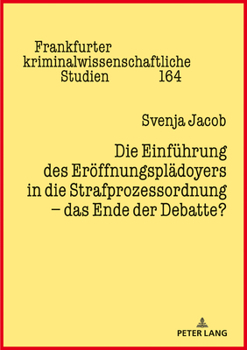 Frankfurter kriminalwissenschaftliche Studien 164

Svenja Jacob

Die Einführung des Eröffnungsplädoyers in die Strafprozessordnung – das Ende der Debatte?

PETER LANG